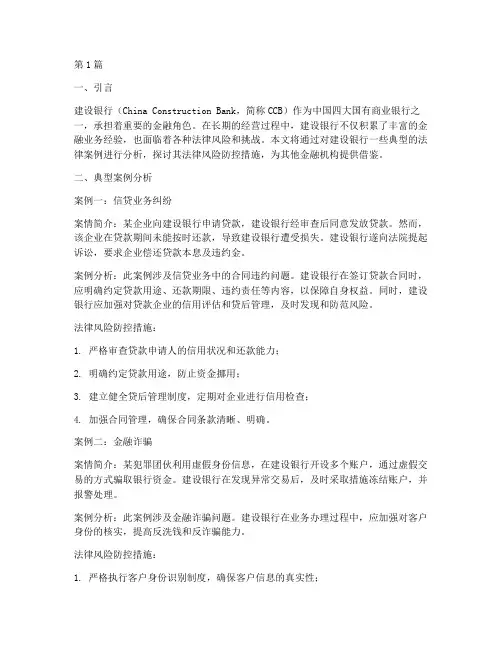 第1篇

一、引言

建设银行（China Construction Bank，简称CCB）作为中国四大国有商业银行之一，承担着重要的金融角色。在长期的经营过程中，建设银行不仅积累了丰富的金融业务经验，也面临着各种法律风险和挑战。本文将通过对建设银行一些典型的法律案例进行分析，探讨其法律风险防控措施，为其他金融机构提供借鉴。

二、典型案例分析

案例一：信贷业务纠纷

案情简介：某企业向建设银行申请贷款，建设银行经审查后同意发放贷款。然而，该企业在贷款期间未能按时还款，导致建设银行遭受损失。建设银行遂向法院提起诉讼，要求企业偿还贷款本息及违约金。

案例分析：此案例涉及信贷业务中的合同违约问题。建设银行在签订贷款合同时，应明确约定贷款用途、还款期限、违约责任等内容，以保障自身权益。同时，建设银行应加强对贷款企业的信用评估和贷后管理，及时发现和防范风险。

法律风险防控措施：

1. 严格审查贷款申请人的信用状况和还款能力；

2. 明确约定贷款用途，防止资金挪用；

3. 建立健全贷后管理制度，定期对企业进行信用检查；

4. 加强合同管理，确保合同条款清晰、明确。

案例二：金融诈骗

案情简介：某犯罪团伙利用虚假身份信息，在建设银行开设多个账户，通过虚假交易的方式骗取银行资金。建设银行在发现异常交易后，及时采取措施冻结账户，并报警处理。

案例分析：此案例涉及金融诈骗问题。建设银行在业务办理过程中，应加强对客户身份的核实，提高反洗钱和反诈骗能力。

法律风险防控措施：

1. 严格执行客户身份识别制度，确保客户信息的真实性；